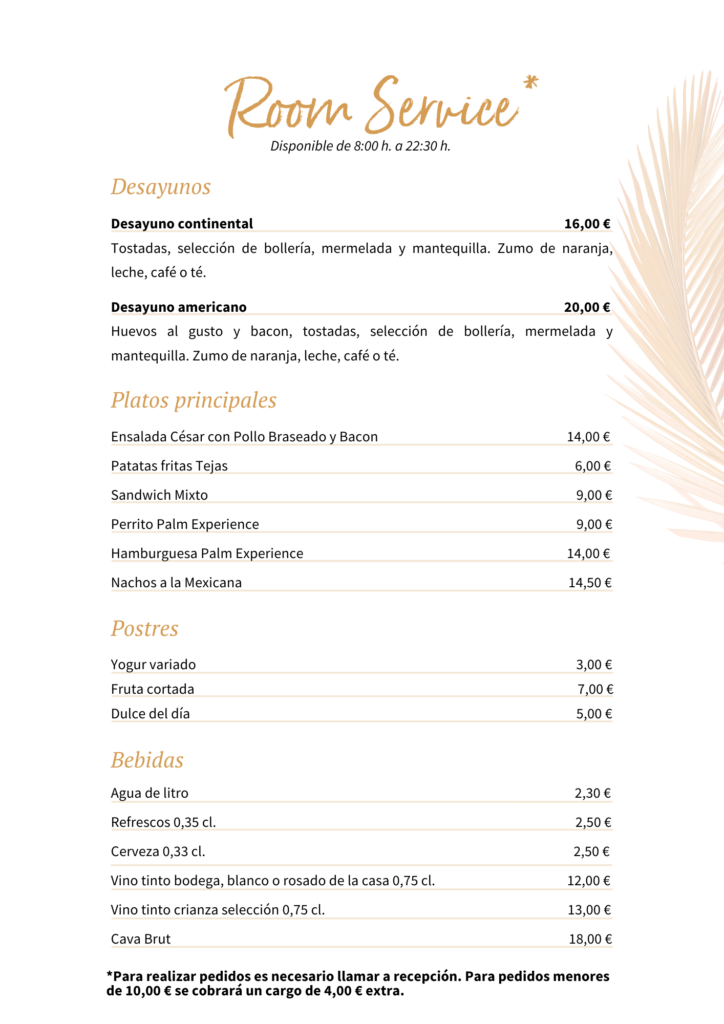 Room Service*
Disponible de 8:00 h. a 22:30 h.

Desayunos

Desayuno continental 16,00 €
Tostadas, selección de bollería, mermelada y mantequilla. Zumo de naranja, leche, café o té.

Desayuno americano 20,00 €
Huevos al gusto y bacon, tostadas, selección de bollería, mermelada y mantequilla. Zumo de naranja, leche, café o té.

Platos principales

Ensalada César con Pollo Braseado y Bacon 14,00 €
Patatas fritas Tejas 6,00 €
Sandwich Mixto 9,00 €
Perrito Palm Experience 9,00 €
Hamburguesa Palm Experience 14,00 €
Nachos a la Mexicana 14,50 €

Postres

Yogur variado 3,00 €
Fruta cortada 7,00 €
Dulce del día 5,00 €

Bebidas

Agua de litro 2,30 €
Refrescos 0,35 cl. 2,50 €
Cerveza 0,33 cl. 2,50 €
Vino tinto bodega, blanco o rosado de la casa 0,75 cl. 12,00 €
Vino tinto crianza selección 0,75 cl. 13,00 €
Cava Brut 18,00 €

*Para realizar pedidos es necesario llamar a recepción. Para pedidos menores de 10,00 € se cobrará un cargo de 4,00 € extra.